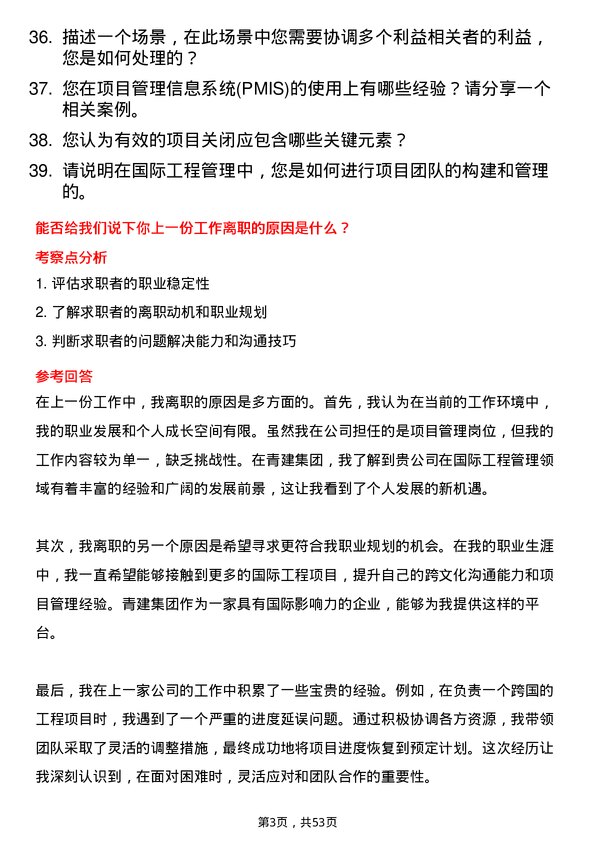 36. 描述一个场景，在此场景中您需要协调多个利益相关者的利益，您是如何处理的？

37. 您在项目管理信息系统(PMIS)的使用上有哪些经验？请分享一个相关案例。

38. 您认为有效的项目关闭应包含哪些关键元素？

39. 请说明在国际工程管理中，您是如何进行项目团队的构建和管理的。

能否给我们说下你上一份工作离职的原因是什么？

考察点分析

1. 评估求职者的职业稳定性

2. 了解求职者的离职动机和职业规划

3. 判断求职者的问题解决能力和沟通技巧

参考回答

在上一份工作中，我离职的原因是多方面的。首先，我认为在当前的工作环境中，我的职业发展和个人成长空间有限。虽然我在公司担任的是项目管理岗位，但我的工作内容较为单一，缺乏挑战性。在青建集团，我了解到贵公司在国际工程管理领域有着丰富的经验和广阔的发展前景，这让我看到了个人发展的新机遇。

其次，我离职的另一个原因是希望寻求更符合我职业规划的机会。在我的职业生涯中，我一直希望能够接触到更多的国际工程项目，提升自己的跨文化沟通能力和项目管理经验。青建集团作为一家具有国际影响力的企业，能够为我提供这样的平台。

最后，我在上一家公司的工作中积累了一些宝贵的经验。例如，在负责一个跨国的工程项目时，我遇到了一个严重的进度延误问题。通过积极协调各方资源，我带领团队采取了灵活的调整措施，最终成功地将项目进度恢复到预定计划。这次经历让我深刻认识到，在面对困难时，灵活应对和团队合作的重要性。

第3页，共53页